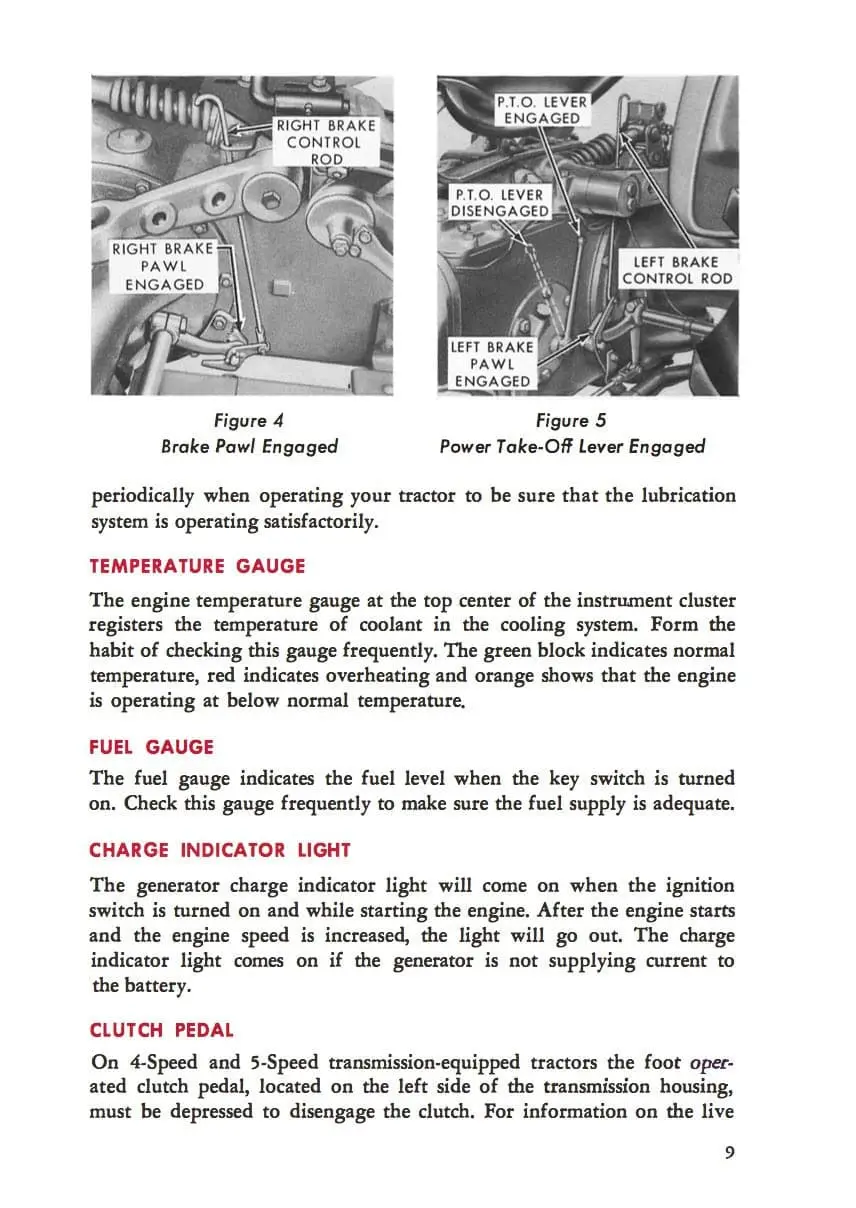 RIGHT BRAKE
CONTROL
ROD

RIGHT BRAKE
PAWL
ENGAGED

Figure 4
Brake Pawl Engaged

P.T.O. LEVER
ENGAGED

P.T.O. LEVER
DISENGAGED

LEFT BRAKE
CONTROL ROD

LEFT BRAKE
PAWL
ENGAGED

Figure 5
Power Take-Off Lever Engaged

periodically when operating your tractor to be sure that the lubrication system is operating satisfactorily.

TEMPERATURE GAUGE

The engine temperature gauge at the top center of the instrument cluster registers the temperature of coolant in the cooling system. Form the habit of checking this gauge frequently. The green block indicates normal temperature, red indicates overheating and orange shows that the engine is operating at below normal temperature.

FUEL GAUGE

The fuel gauge indicates the fuel level when the key switch is turned on. Check this gauge frequently to make sure the fuel supply is adequate.

CHARGE INDICATOR LIGHT

The generator charge indicator light will come on when the ignition switch is turned on and while starting the engine. After the engine starts and the engine speed is increased, the light will go out. The charge indicator light comes on if the generator is not supplying current to the battery.

CLUTCH PEDAL

On 4-Speed and 5-Speed transmission-equipped tractors the foot operated clutch pedal, located on the left side of the transmission housing, must be depressed to disengage the clutch. For information on the live

9